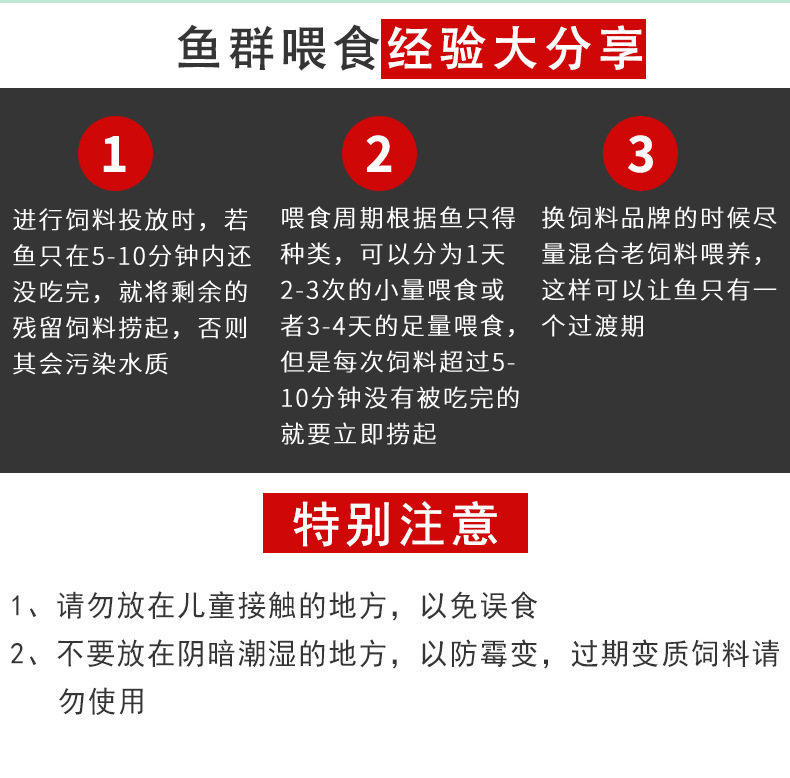 鱼群喂食经验大分享

1

进行饲料投放时，若鱼只在5-10分钟内还没吃完，就将剩余的残留饲料捞起，否则其会污染水质

2

喂食周期根据鱼只得种类，可以分为1天2-3次的小量喂食或者3-4天的足量喂食，但是每次饲料超过5-10分钟没有被吃完的就要立即捞起

3

换饲料品牌的时候尽量混合老饲料喂养，这样可以让鱼只有一个过渡期

特别注意

1、请勿放在儿童接触的地方，以免误食

2、不要放在阴暗潮湿的地方，以防霉变，过期变质饲料请勿使用